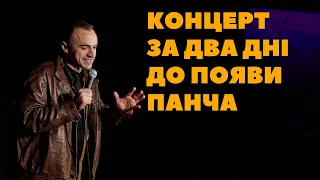 КОНЦЕРТ ЗА ДВА ДНІ ДО ПОЯВИ ПАНЧА